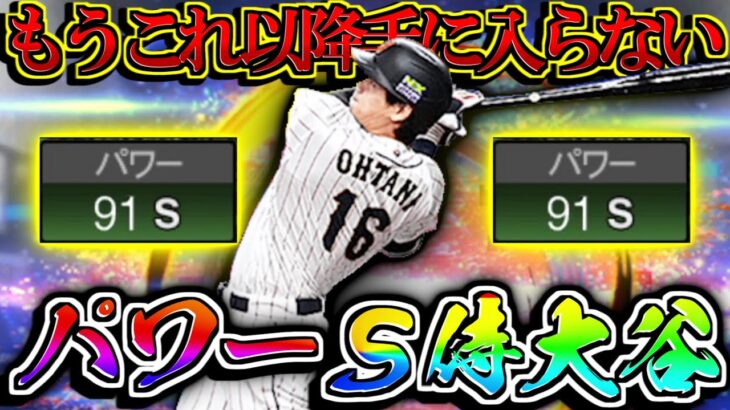 もうこれ以降手に入らない

パワー
91 S

OHTANI
16

パワー
91 S

パワーS侍大谷